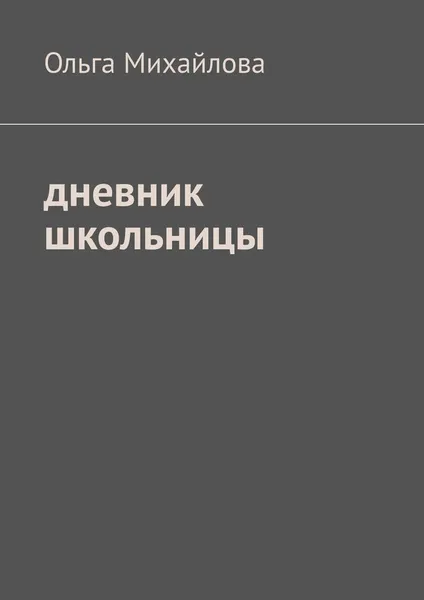 Ольга Михайлова

дневник школьницы